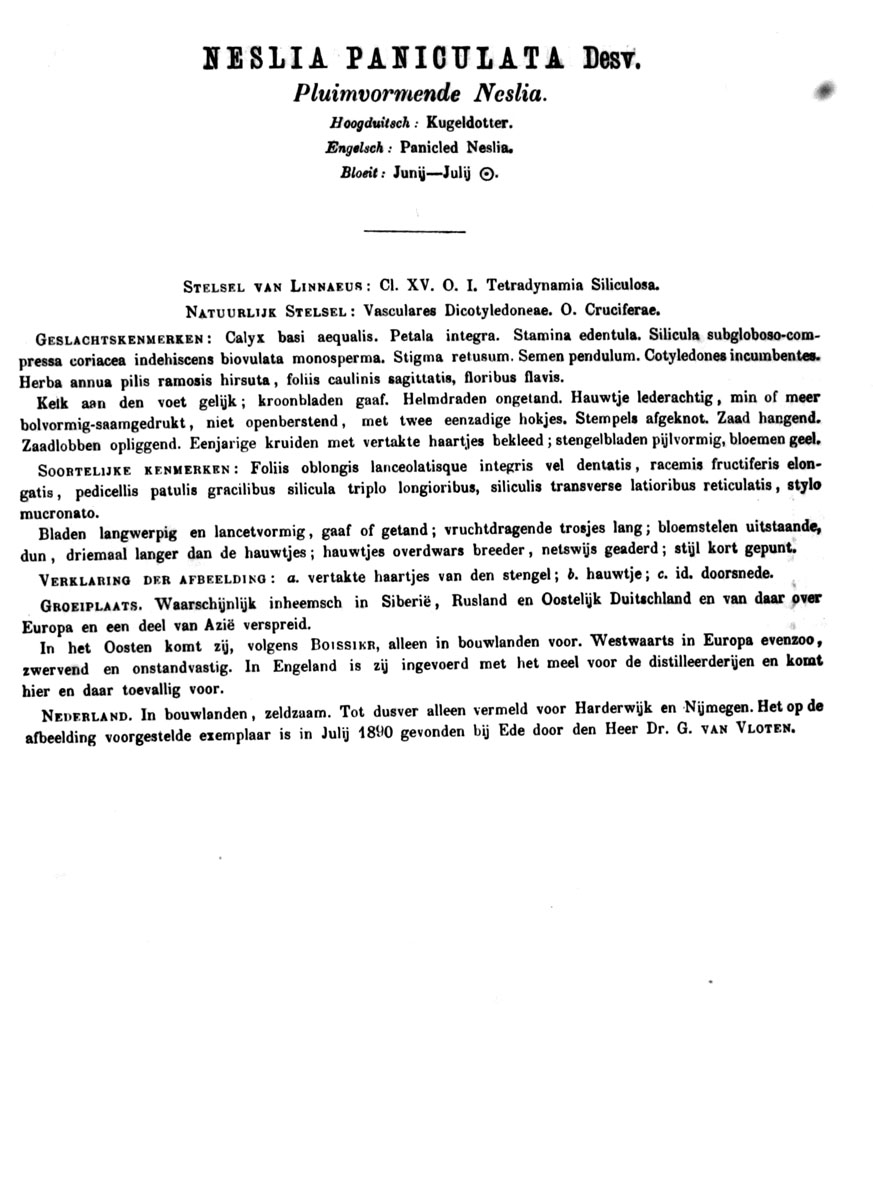 NESLIA PANICULATA Desv.
Pluimvormende Neslia.
Hoogduitsch: Kugeldotter.
Engelsch: Panicled Neslia.
Bloeit: Junij—Julij ⊙.

STELSEL VAN LINNAEUS: Cl. XV. O. I. Tetradynamia Siliculosa.
NATUURLIJK STELSEL: Vasculares Dicotyledoneae. O. Cruciferae.

GESLACHTSKENMERKEN: Calyx basi aequalis. Petala integra. Stamina edentula. Silicula subgloboso-compressa coriacea indehiscens biovulata monosperma. Stigma retusum. Semen pendulum. Cotyledones incumbentes. Herba annua pilis ramosis hirsuta, foliis caulinis sagittatis, floribus flavis.

Kelk aan den voet gelijk; kroonbladen gaaf. Helmdraden ongetand. Hauwtje lederachtig, min of meer bolvormig-saamgedrukt, niet openberstend, met twee eenzadige hokjes. Stempels afgeknot. Zaad hangend. Zaadlobben opliggend. Eenjarige kruiden met vertakte haartjes bekleed; stengelbladen pijlvormig, bloemen geel.

SOORTELIJKE KENMERKEN: Foliis oblongis lanceolatisque integris vel dentatis, racemis fructiferis elongatis, pedicellis patulis gracilibus silicula triplo longioribus, siliculis transverse latioribus reticulatis, stylo mucronato.

Bladen langwerpig en lancetvormig, gaaf of getand; vruchtdragende trosjes lang; bloemstelen uitstaande, dun, driemaal langer dan de hauwtjes; hauwtjes overdwars breeder, netswijs geaderd; stijl kort gepunt.

VERKLARING DER AFBEELDING: a. vertakte haartjes van den stengel; b. hauwtje; c. id. doorsnede.

GROEIPLAATS. Waarschijnlijk inheemsch in Siberië, Rusland en Oostelijk Duitschland en van daar over Europa en een deel van Azië verspreid.

In het Oosten komt zij, volgens BOISSIER, alleen in bouwlanden voor. Westwaarts in Europa evenzoo, zwervend en onstandvastig. In Engeland is zij ingevoerd met het meel voor de distilleerderijen en komt hier en daar toevallig voor.

NEDERLAND. In bouwlanden, zeldzaam. Tot dusver alleen vermeld voor Harderwijk en Nijmegen. Het op de afbeelding voorgestelde exemplaar is in Julij 1890 gevonden bij Ede door den Heer Dr. G. VAN VLOTEN.